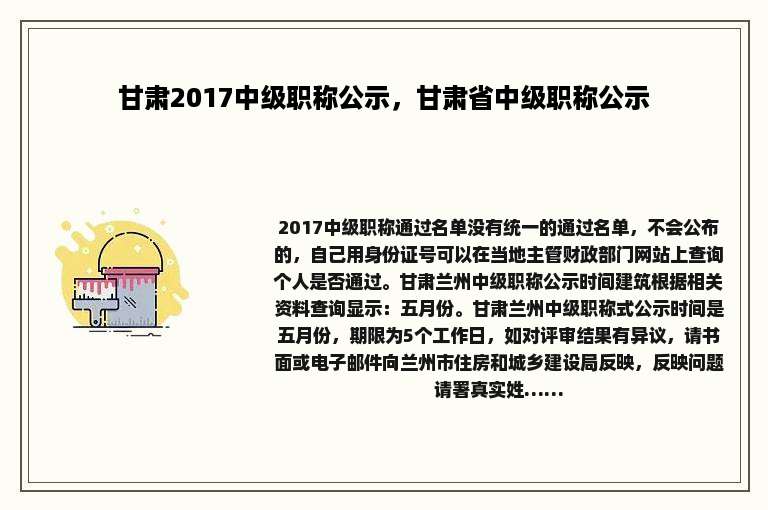 甘肃2017中级职称公示，甘肃省中级职称公示

2017中级职称通过名单没有统一的通过名单，不会公布的，自己用身份证号可以在当地主管财政部门网站上查询个人是否通过。甘肃兰州中级职称公示时间建筑根据相关资料查询显示：五月份。甘肃兰州中级职称式公示时间是五月份，期限为5个工作日，如对评审结果有异议，请书面或电子邮件向兰州市住房和城乡建设局反映，反映问题请署真实姓......